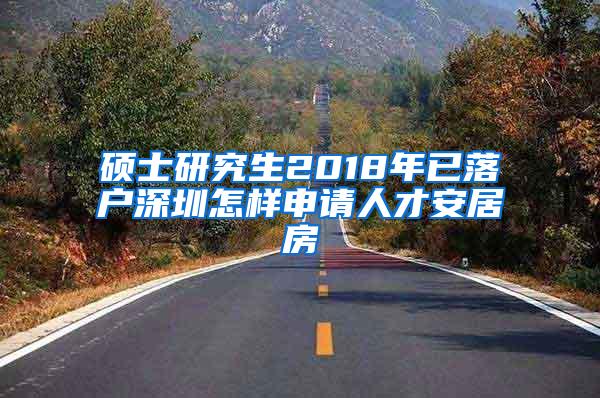 硕士研究生2018年已落户深圳怎样申请人才安居房